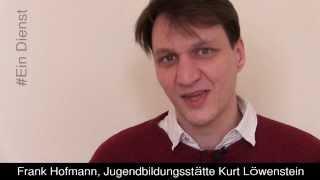 #Ein Dienst

Frank Hofmann, Jugendbildungsstätte Kurt Löwenstein